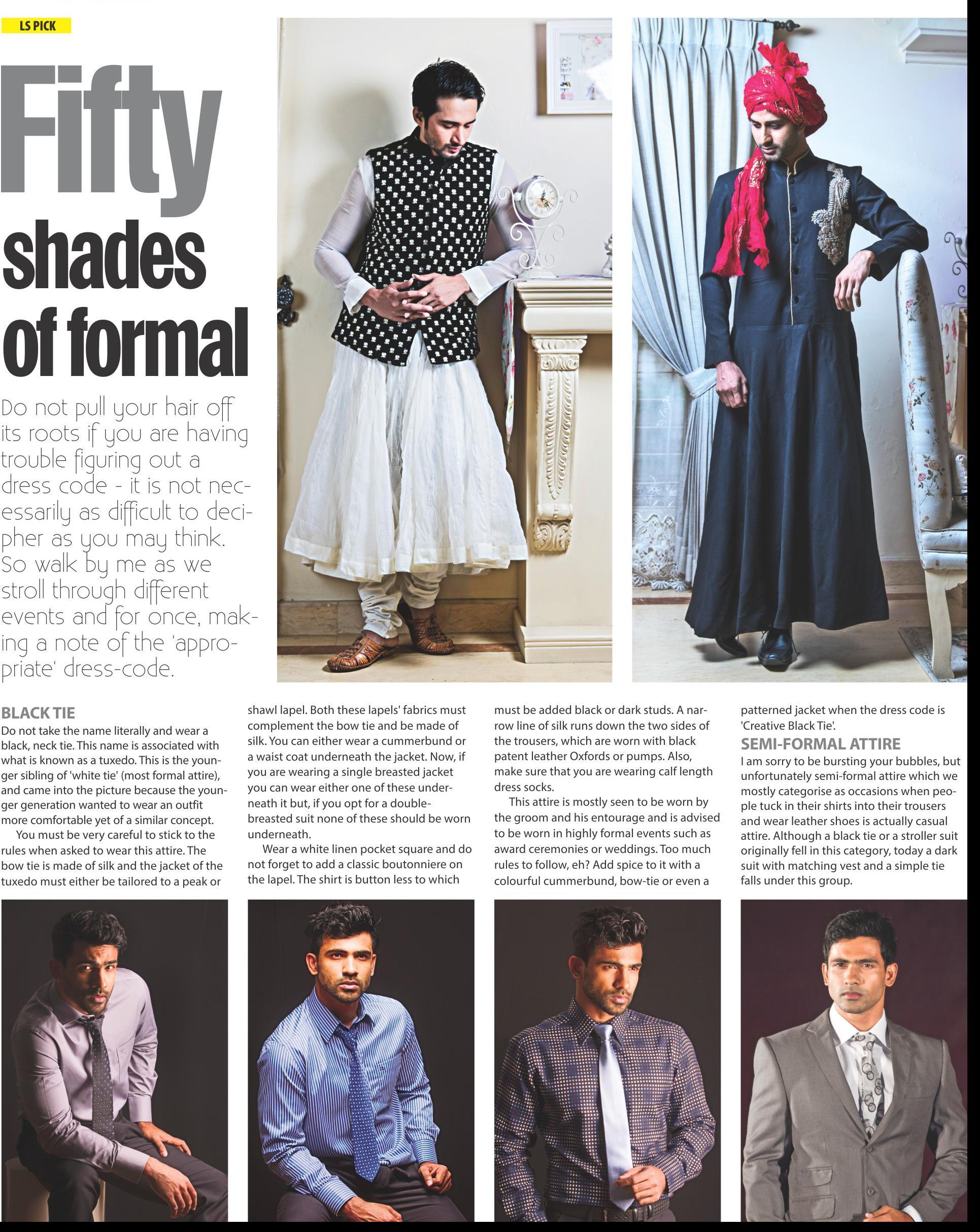 LS PICK

Fifty shades of formal

Do not pull your hair off its roots if you are having trouble figuring out a dress code - it is not necessarily as difficult to decipher as you may think. So walk by me as we stroll through different events and for once, making a note of the 'appropriate' dress-code.

BLACK TIE

Do not take the name literally and wear a black, neck tie. This name is associated with what is known as a tuxedo. This is the younger sibling of 'white tie' (most formal attire), and came into the picture because the younger generation wanted to wear an outfit more comfortable yet of a similar concept.

You must be very careful to stick to the rules when asked to wear this attire. The bow tie is made of silk and the jacket of the tuxedo must either be tailored to a peak or shawl lapel. Both these lapels' fabrics must complement the bow tie and be made of silk. You can either wear a cummerbund or a waist coat underneath the jacket. Now, if you are wearing a single breasted jacket you can wear either one of these underneath it but, if you opt for a double-breasted suit none of these should be worn underneath.

Wear a white linen pocket square and do not forget to add a classic boutonniere on the lapel. The shirt is button less to which must be added black or dark studs. A narrow line of silk runs down the two sides of the trousers, which are worn with black patent leather Oxfords or pumps. Also, make sure that you are wearing calf length dress socks.

This attire is mostly seen to be worn by the groom and his entourage and is advised to be worn in highly formal events such as award ceremonies or weddings. Too much rules to follow, eh? Add spice to it with a colourful cummerbund, bow-tie or even a patterned jacket when the dress code is 'Creative Black Tie'.

SEMI-FORMAL ATTIRE

I am sorry to be bursting your bubbles, but unfortunately semi-formal attire which we mostly categorise as occasions when people tuck in their shirts into their trousers and wear leather shoes is actually casual attire. Although a black tie or a stroller suit originally fell in this category, today a dark suit with matching vest and a simple tie falls under this group.